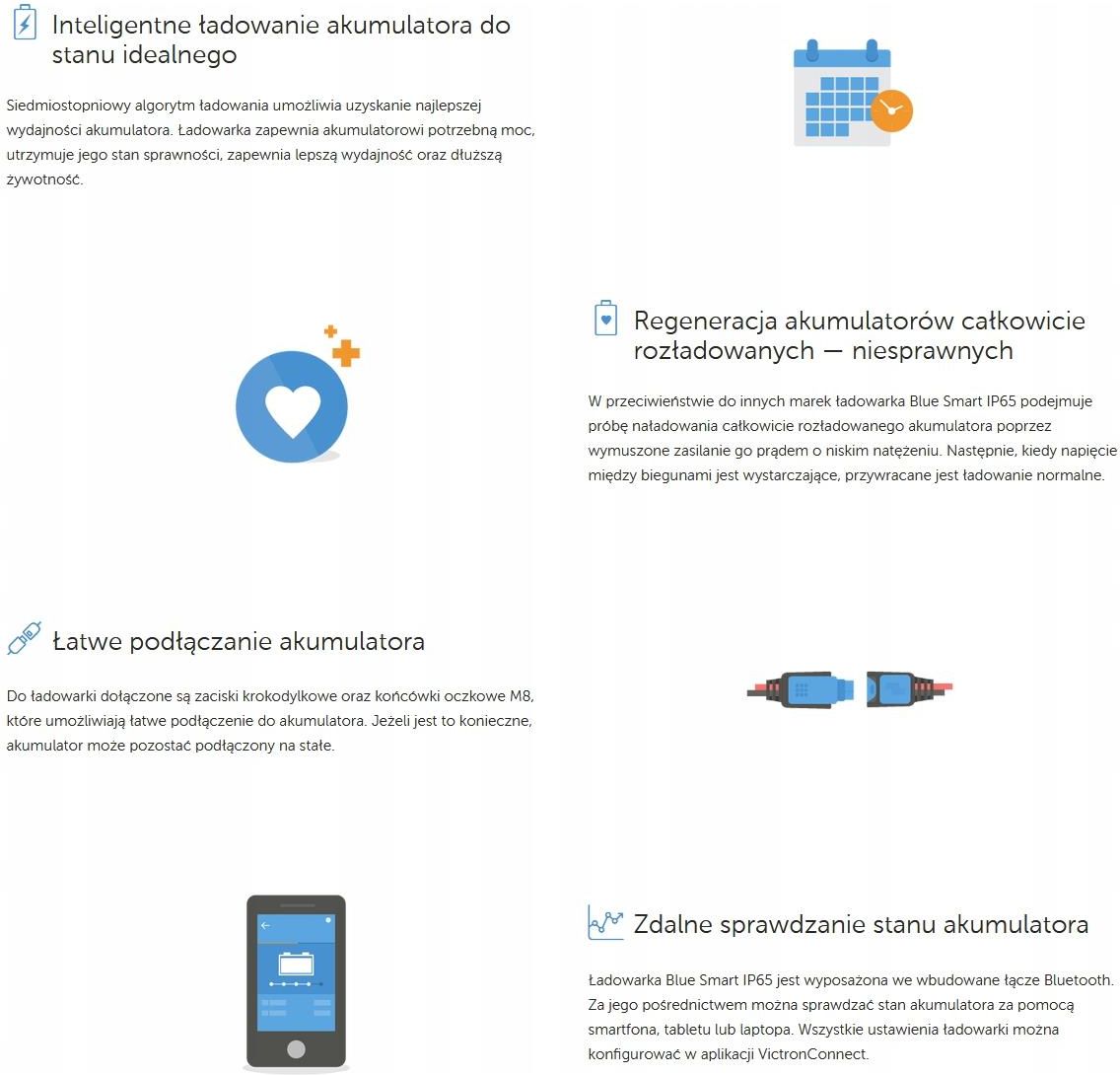 Inteligentne ładowanie akumulatora do stanu idealnego

Siedmiostopniowy algorytm ładowania umożliwia uzyskanie najlepszej wydajności akumulatora. Ładowarka zapewnia akumulatorowi potrzebną moc, utrzymuje jego stan sprawności, zapewnia lepszą wydajność oraz dłuższą żywotność.

Regeneracja akumulatorów całkowicie rozładowanych — niesprawnych

W przeciwieństwie do innych marek ładowarka Blue Smart IP65 podejmuje próbę naładowania całkowicie rozładowanego akumulatora poprzez wymuszone zasilanie go prądem o niskim natężeniu. Następnie, kiedy napięcie między biegunami jest wystarczające, przywracane jest ładowanie normalne.

Łatwe podłączanie akumulatora

Do ładowarki dołączone są zaciski krokodylkowe oraz końcówki oczkowe M8, które umożliwiają łatwe podłączenie do akumulatora. Jeżeli jest to konieczne, akumulator może pozostać podłączony na stałe.

Zdalne sprawdzanie stanu akumulatora

Ładowarka Blue Smart IP65 jest wyposażona we wbudowane łącze Bluetooth. Za jego pośrednictwem można sprawdzać stan akumulatora za pomocą smartfona, tabletu lub laptopa. Wszystkie ustawienia ładowarki można konfigurować w aplikacji VictronConnect.